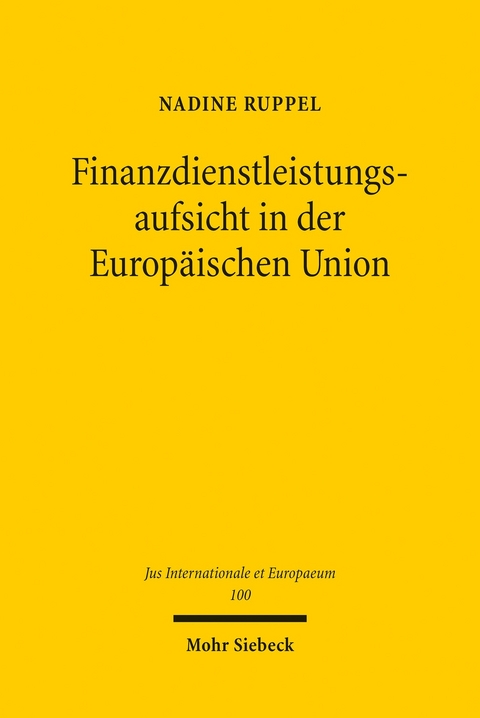 NADINE RUPPEL

Finanzdienstleistungsaufsicht in der Europäischen Union

Jus Internationale et Europaeum
100

Mohr Siebeck